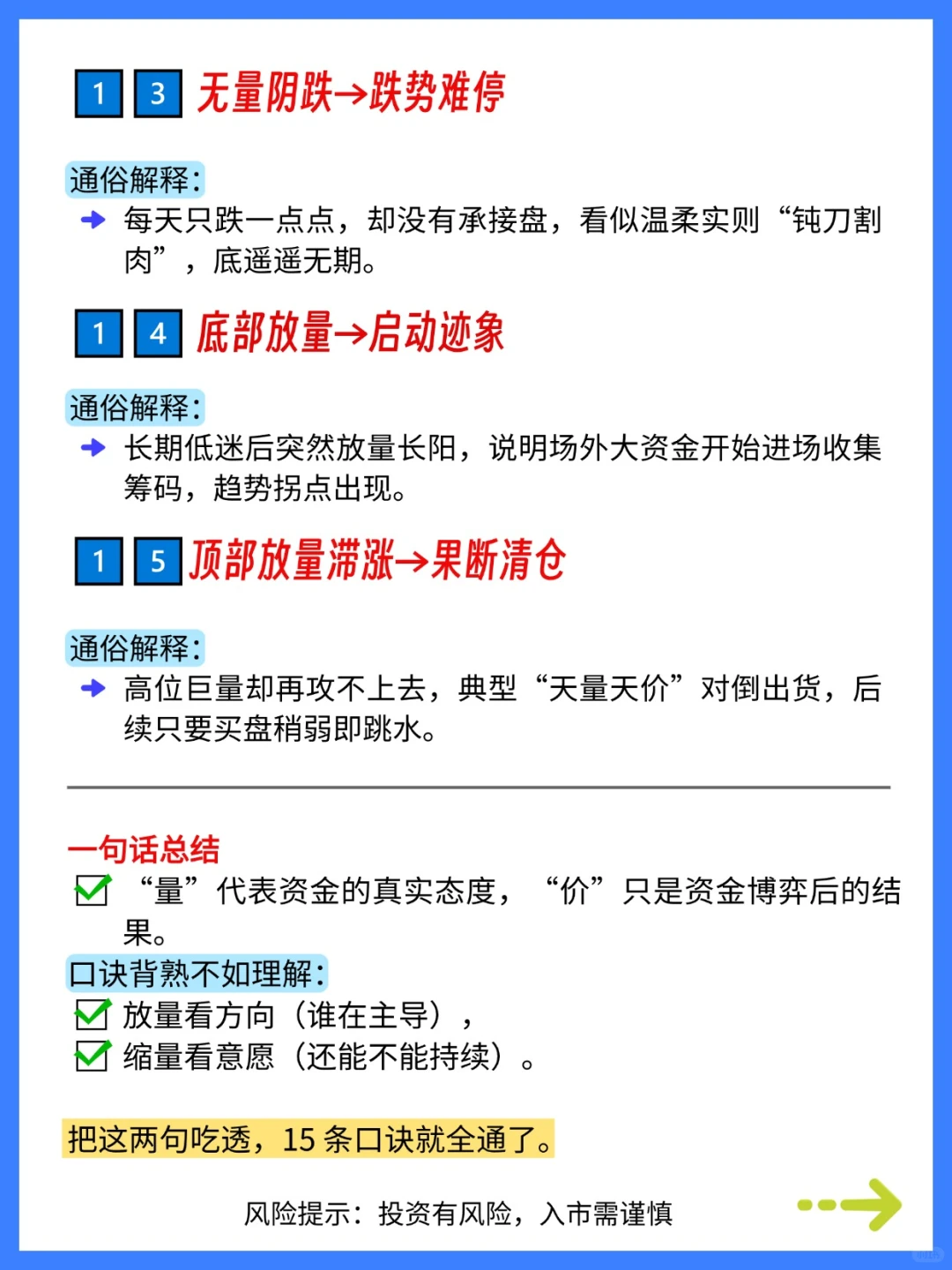 1 3 无量阴跌→跌势难停

通俗解释:
每天只跌一点点，却没有承接盘，看似温柔实则“钝刀割肉”，底遥遥无期。

1 4 底部放量→启动迹象

通俗解释:
长期低迷后突然放量长阳，说明场外大资金开始进场收集筹码，趋势拐点出现。

1 5 顶部放量滞涨→果断清仓

通俗解释:
高位巨量却再攻不上去，典型“天量天价”对倒出货，后续只要买盘稍弱即跳水。

一句话总结
“量”代表资金的真实态度，“价”只是资金博弈后的结果。
口诀背熟不如理解:
放量看方向（谁在主导），
缩量看意愿（还能不能持续）。

把这两句吃透，15 条口诀就全通了。

风险提示：投资有风险，入市需谨慎